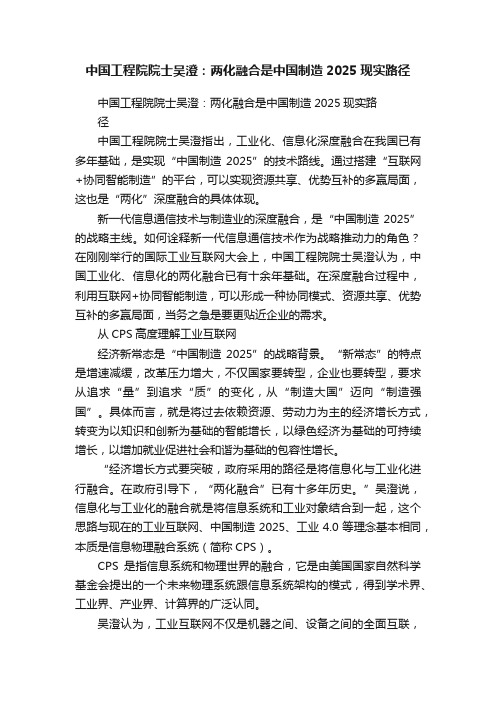 中国工程院院士吴澄：两化融合是中国制造 2025 现实路径

中国工程院院士吴澄：两化融合是中国制造 2025 现实路径

中国工程院院士吴澄指出，工业化、信息化深度融合在我国已有多年基础，是实现“中国制造 2025”的技术路线。通过搭建“互联网+协同智能制造”的平台，可以实现资源共享、优势互补的多赢局面，这也是“两化”深度融合的具体体现。

新一代信息通信技术与制造业的深度融合，是“中国制造 2025”的战略主线。如何诠释新一代信息通信技术作为战略推动力的角色？在刚刚举行的国际工业互联网大会上，中国工程院院士吴澄认为，中国工业化、信息化的两化融合已有十余年基础。在深度融合过程中，利用互联网+协同智能制造，可以形成一种协同模式、资源共享、优势互补的多赢局面，当务之急是要更贴近企业的需求。

从 CPS 高度理解工业互联网

经济新常态是“中国制造 2025”的战略背景。“新常态”的特点是增速减缓，改革压力增大，不仅国家要转型，企业也要转型，要求从追求“量”到追求“质”的变化，从“制造大国”迈向“制造强国”。具体而言，就是将过去依赖资源、劳动力为主的经济增长方式，转变为以知识和创新为基础的智能增长，以绿色经济为基础的可持续增长，以增加就业促进社会和谐为基础的包容性增长。

“经济增长方式要突破，政府采用的路径是将信息化与工业化进行融合。在政府引导下，“两化融合”已有十多年历史。”吴澄说，信息化与工业化的融合就是将信息系统和工业对象结合到一起，这个思路与现在的工业互联网、中国制造 2025、工业 4.0 等理念基本相同，本质是信息物理融合系统（简称 CPS）。

CPS 是指信息系统和物理世界的融合，它是由美国国家自然科学基金会提出的一个未来物理系统跟信息系统架构的模式，得到学术界、工业界、产业界、计算界的广泛认同。

吴澄认为，工业互联网不仅是机器之间、设备之间的全面互联，